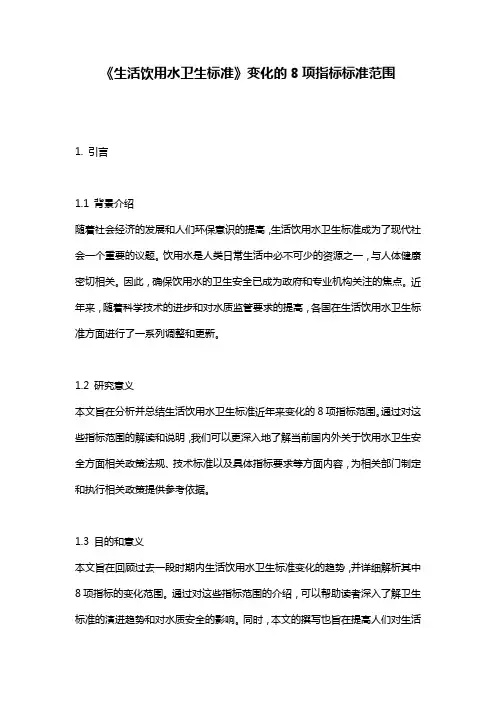 《生活饮用水卫生标准》变化的 8 项指标标准范围

1. 引言

1.1 背景介绍
随着社会经济的发展和人们环保意识的提高，生活饮用水卫生标准成为了现代社会一个重要的议题。饮用水是人类日常生活中必不可少的资源之一，与人体健康密切相关。因此，确保饮用水的卫生安全已成为政府和专业机构关注的焦点。近年来，随着科学技术的进步和对水质监管要求的提高，各国在生活饮用水卫生标准方面进行了一系列调整和更新。

1.2 研究意义
本文旨在分析并总结生活饮用水卫生标准近年来变化的 8 项指标范围。通过对这些指标范围的解读和说明，我们可以更深入地了解当前国内外关于饮用水卫生安全方面相关政策法规、技术标准以及具体指标要求等方面内容，为相关部门制定和执行相关政策提供参考依据。

1.3 目的和意义
本文旨在回顾过去一段时期内生活饮用水卫生标准变化的趋势，并详细解析其中 8 项指标的变化范围。通过对这些指标范围的介绍，可以帮助读者深入了解卫生标准的演进趋势和对水质安全的影响。同时，本文的撰写也旨在提高人们对生活